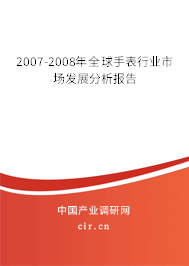 2007-2008年全球手表行业市场发展分析报告

中国产业调研网
cir.cn